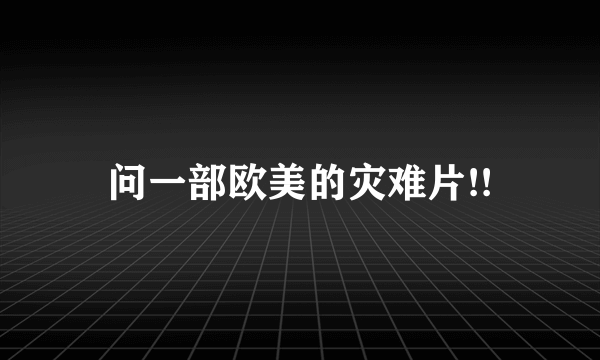 问一部欧美的灾难片!!